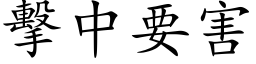 擊中要害